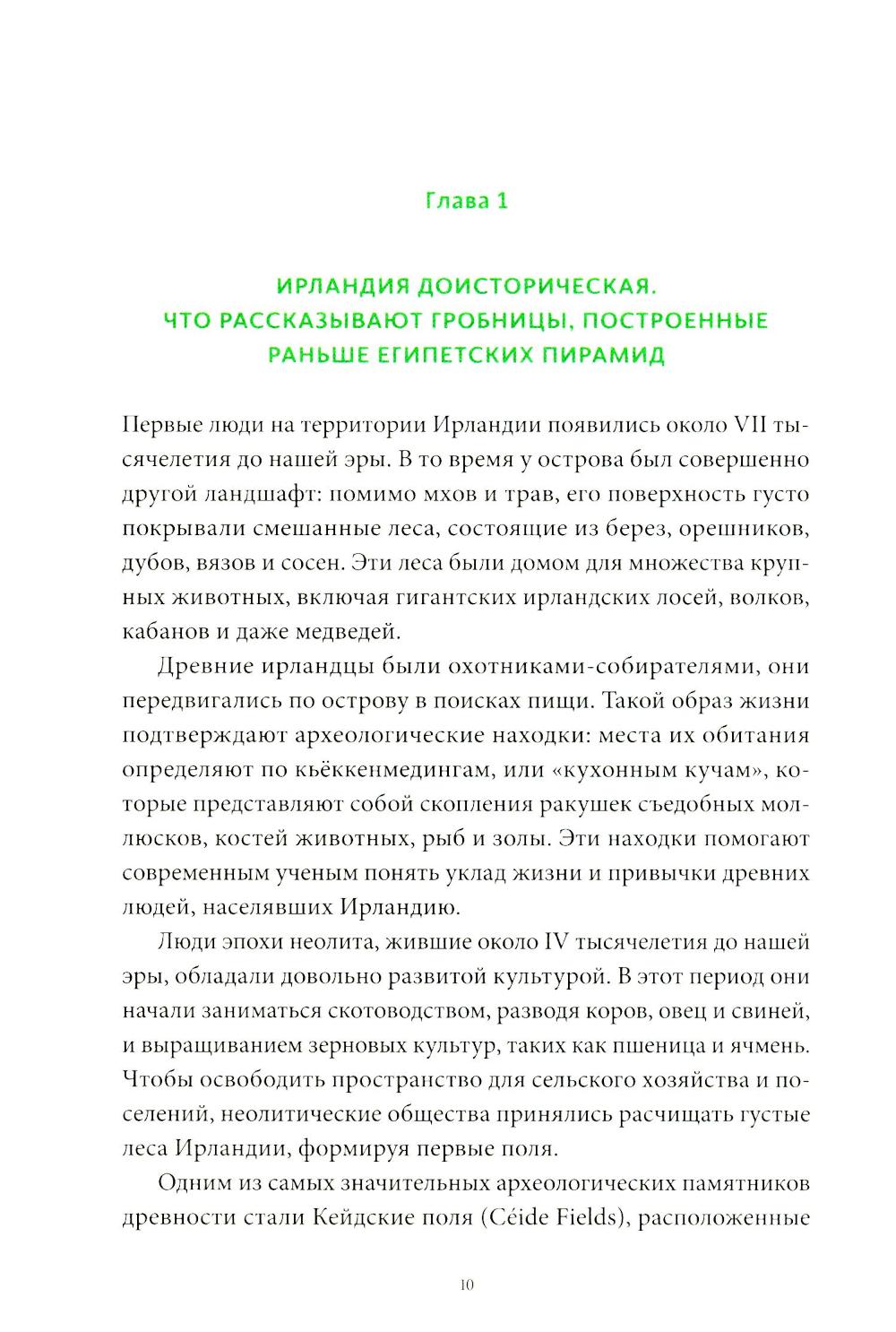 Глава 1

ИРЛАНДИЯ ДОИСТОРИЧЕСКАЯ. ЧТО РАССКАЗЫВАЮТ ГРОБНИЦЫ, ПОСТРОЕННЫЕ РАНЬШЕ ЕГИПЕТСКИХ ПИРАМИД

Первые люди на территории Ирландии появились около VII тысячелетия до нашей эры. В то время у острова был совершенно другой ландшафт: помимо мхов и трав, его поверхность густо покрывали смешанные леса, состоящие из берез, орешников, дубов, вязов и сосен. Эти леса были домом для множества крупных животных, включая гигантских ирландских лосей, волков, кабанов и даже медведей.

Древние ирландцы были охотниками-собирателями, они передвигались по острову в поисках пищи. Такой образ жизни подтверждают археологические находки: места их обитания определяют по кьёккенмедингам, или «кухонным кучам», которые представляют собой скопления ракушек съедобных моллюсков, костей животных, рыб и золы. Эти находки помогают современным ученым понять уклад жизни и привычки древних людей, населявших Ирландию.

Люди эпохи неолита, жившие около IV тысячелетия до нашей эры, обладали довольно развитой культурой. В этот период они начали заниматься скотоводством, разводя коров, овец и свиней, и выращиванием зерновых культур, таких как пшеница и ячмень. Чтобы освободить пространство для сельского хозяйства и поселений, неолитические общества принялись расчищать густые леса Ирландии, формируя первые поля.

Одним из самых значительных археологических памятников древности стали Кейдские поля (Céide Fields), расположенные

10